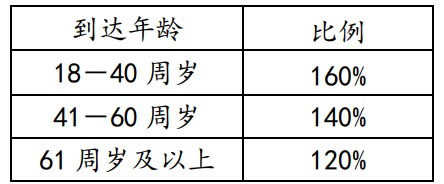 | 到达年龄 | 比例 |
|---|---|
| 18—40 周岁 | 160% |
| 41—60 周岁 | 140% |
| 61 周岁及以上 | 120% |